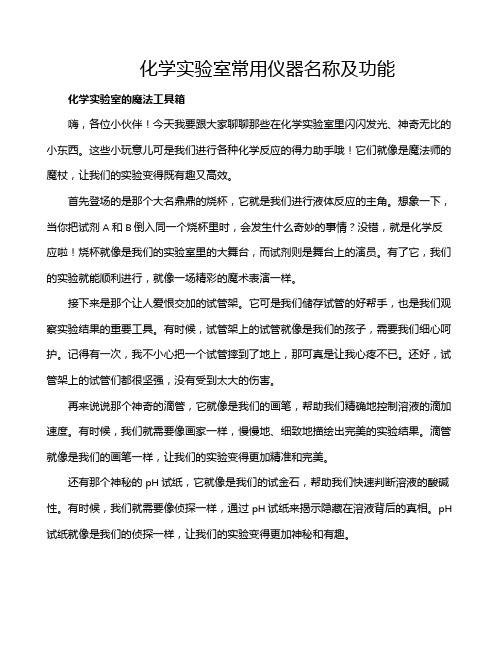 化学实验室常用仪器名称及功能

化学实验室的魔法工具箱

嗨，各位小伙伴！今天我要跟大家聊聊那些在化学实验室里闪闪发光、神奇无比的小东西。这些小玩意儿可是我们进行各种化学反应的得力助手哦！它们就像是魔法师的魔杖，让我们的实验变得既有趣又高效。

首先登场的是那个大名鼎鼎的烧杯，它就是我们进行液体反应的主角。想象一下，当你把试剂 A 和 B 倒入同一个烧杯里时，会发生什么奇妙的事情？没错，就是化学反应啦！烧杯就像是我们的实验室里的大舞台，而试剂则是舞台上的演员。有了它，我们的实验就能顺利进行，就像一场精彩的魔术表演一样。

接下来是那个让人爱恨交加的试管架。它可是我们储存试管的好帮手，也是我们观察实验结果的重要工具。有时候，试管架上的试管就像是我们的孩子，需要我们细心呵护。记得有一次，我不小心把一个试管摔到了地上，那可真是让我心疼不已。还好，试管架上的试管们都很坚强，没有受到太大的伤害。

再来说说那个神奇的滴管，它就像是我们的画笔，帮助我们精确地控制溶液的滴加速度。有时候，我们就需要像画家一样，慢慢地、细致地描绘出完美的实验结果。滴管就像是我们的画笔一样，让我们的实验变得更加精准和完美。

还有那个神秘的 pH 试纸，它就像是我们的试金石，帮助我们快速判断溶液的酸碱性。有时候，我们就需要像侦探一样，通过 pH 试纸来揭示隐藏在溶液背后的真相。pH 试纸就像是我们的侦探一样，让我们的实验变得更加神秘和有趣。